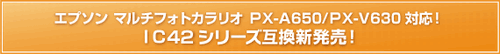 エプソン マルチフォトカラリオ PX-A650/PX-V630 対応!
IC42 シリーズ互換新発売!